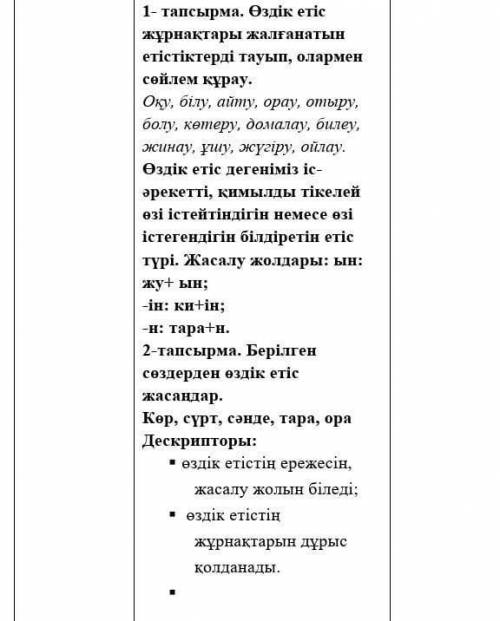 1- тапсырма. Өздік етіс жұрнақтары жалғанатын етістіктерді тауып, олармен сөйлем құрау.
Оқу, білу, айту, орау, отыру, болу, көтеру, домалау, билеу, жинау, ұшу, жүгіру, ойлау.
Өздік етіс дегеніміз іс-әрекетті, қимылды тікелей өзі істейтіндігін немесе өзі істегендігін білдіретін етіс түрі. Жасалу жолдары: ын: жу+ ын;
-ін: ки+ін;
-н: тара+н.
2-тапсырма. Берілген сөздерден өздік етіс жасаңдар.
Көр, сүрт, сәнде, тара, ора
Дескрипторы:
▪ өздік етістің ережесін, жасалу жолын біледі;
▪ өздік етістің жұрнақтарын дұрыс қолданады.
▪